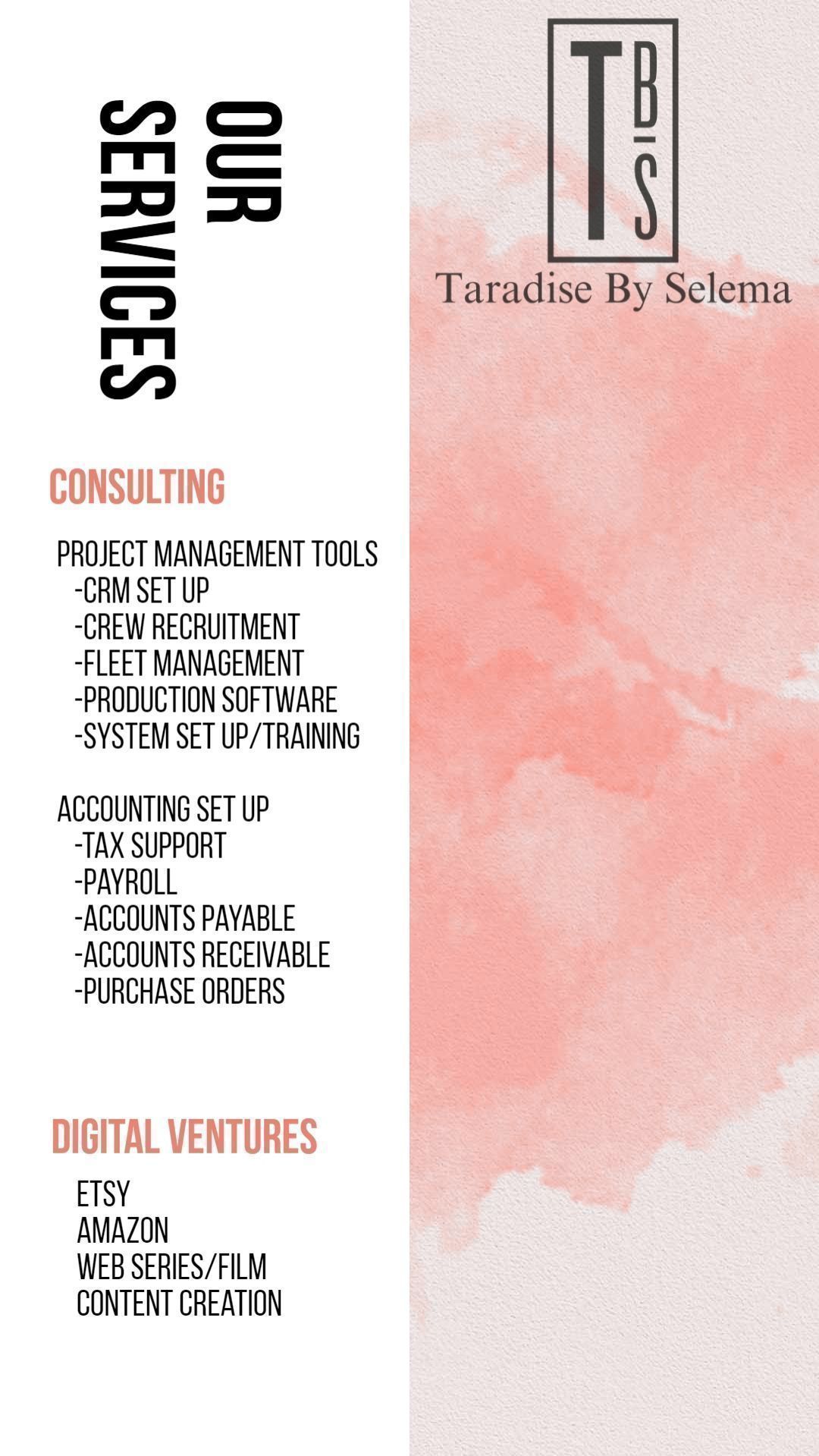 OUR
SERVICES

CONSULTING

PROJECT MANAGEMENT TOOLS
-CRM SET UP
-CREW RECRUITMENT
-FLEET MANAGEMENT
-PRODUCTION SOFTWARE
-SYSTEM SET UP/TRAINING

ACCOUNTING SET UP
-TAX SUPPORT
-PAYROLL
-ACCOUNTS PAYABLE
-ACCOUNTS RECEIVABLE
-PURCHASE ORDERS

DIGITAL VENTURES

ETSY
AMAZON
WEB SERIES/FILM
CONTENT CREATION

TBS
Taradise By Selema